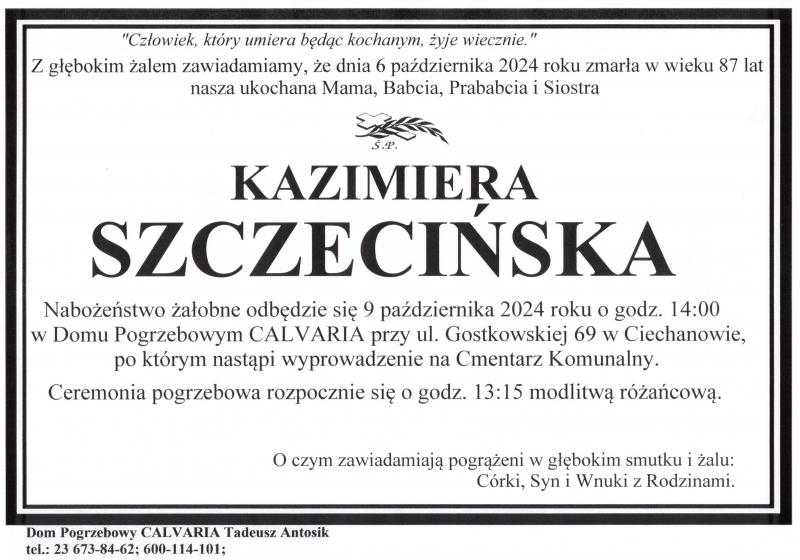 "Człowiek, który umiera będąc kochanym, żyje wiecznie."
Z głębokim żalem zawiadamiamy, że dnia 6 października 2024 roku zmarła w wieku 87 lat nasza ukochana Mama, Babcia, Prababcia i Siostra

Ś.P.

KAZIMIERA
SZCZECIŃSKA

Nabożeństwo żałobne odbędzie się 9 października 2024 roku o godz. 14:00 w Domu Pogrzebowym CALVARIA przy ul. Gostkowskiej 69 w Ciechanowie, po którym nastąpi wyprowadzenie na Cmentarz Komunalny.

Ceremonia pogrzebowa rozpocznie się o godz. 13:15 modlitwą różańcową.

O czym zawiadamiają pogrążeni w głębokim smutku i żalu:
Córki, Syn i Wnuki z Rodzinami.

Dom Pogrzebowy CALVARIA Tadeusz Antosik
tel.: 23 673-84-62; 600-114-101;